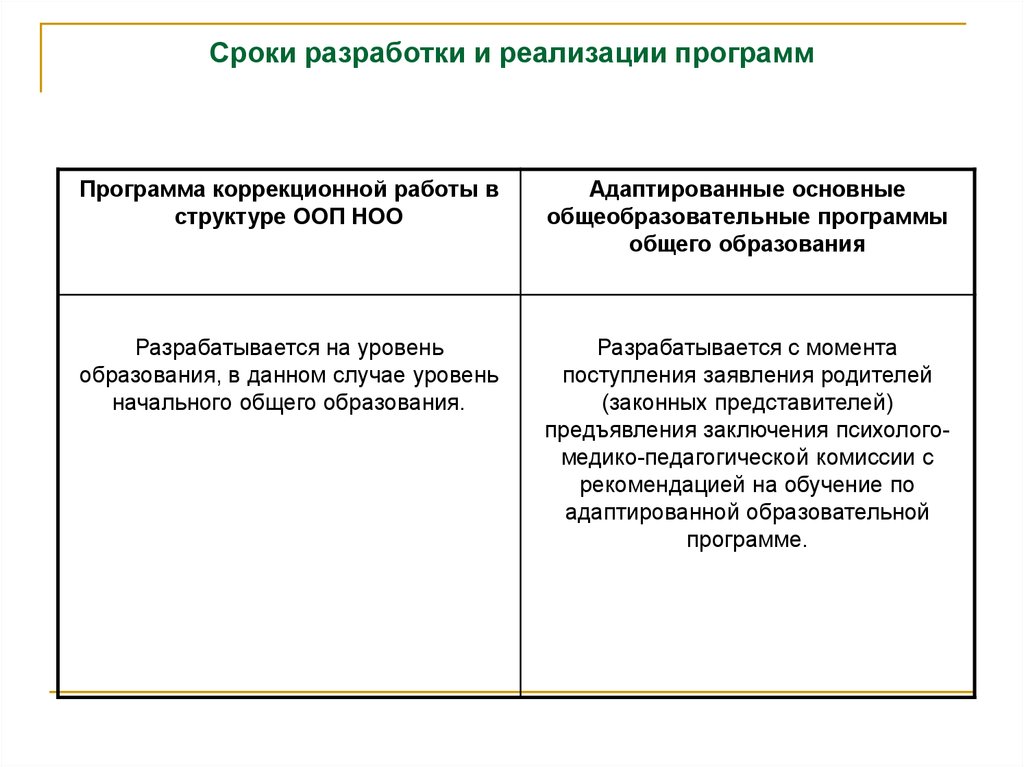 Сроки разработки и реализации программ

| Программа коррекционной работы в структуре ООП НОО | Адаптированные основные общеобразовательные программы общего образования |
|---|---|
| Разрабатывается на уровень образования, в данном случае уровень начального общего образования. | Разрабатывается с момента поступления заявления родителей (законных представителей) предъявления заключения психолого-медико-педагогической комиссии с рекомендацией на обучение по адаптированной образовательной программе. |